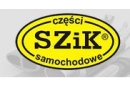 części
SZiK®
samochodowe